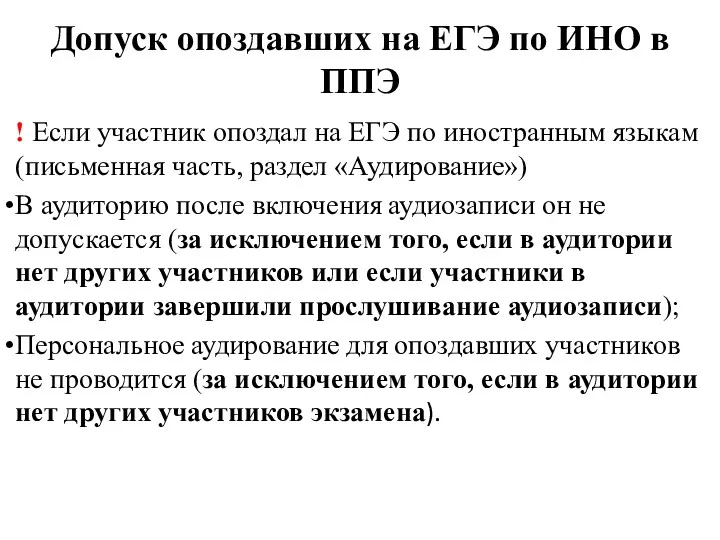 Допуск опоздавших на ЕГЭ по ИНО в ППЭ

! Если участник опоздал на ЕГЭ по иностранным языкам (письменная часть, раздел «Аудирование»)

•В аудиторию после включения аудиозаписи он не допускается (за исключением того, если в аудитории нет других участников или если участники в аудитории завершили прослушивание аудиозаписи);

•Персональное аудирование для опоздавших участников не проводится (за исключением того, если в аудитории нет других участников экзамена).